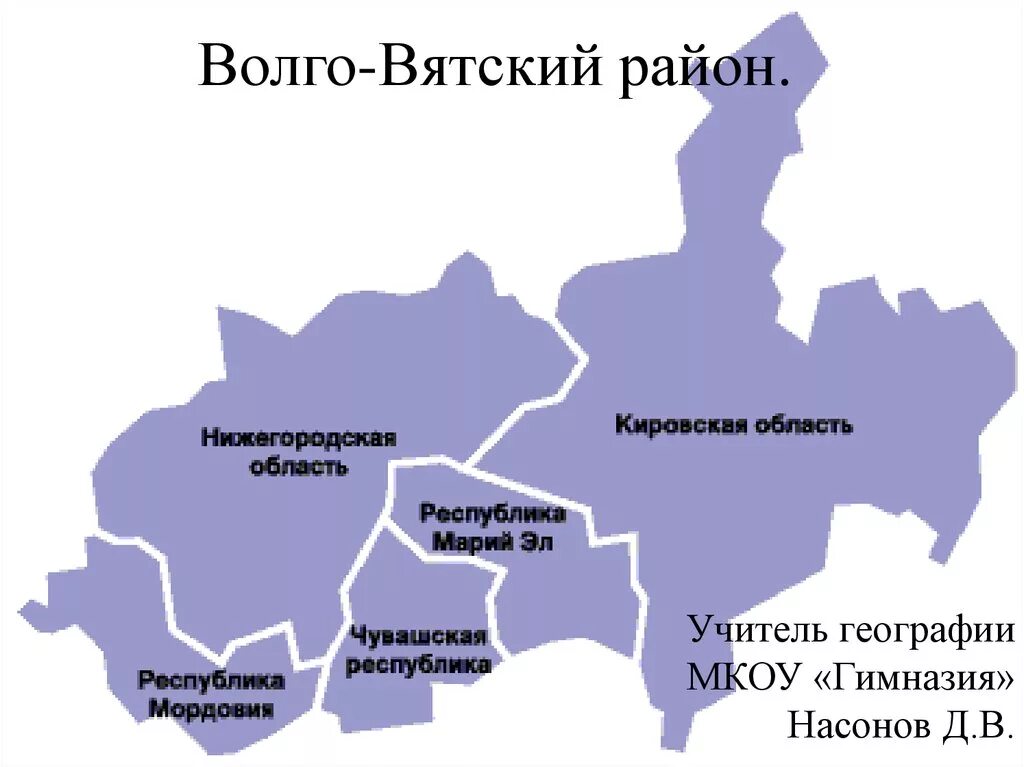 Волго-Вятский район.

Нижегородская область

Кировская область

Республика Марий Эл

Чувашская республика

Республика Мордовия

Учитель географии МКОУ «Гимназия» Насонов Д.В.